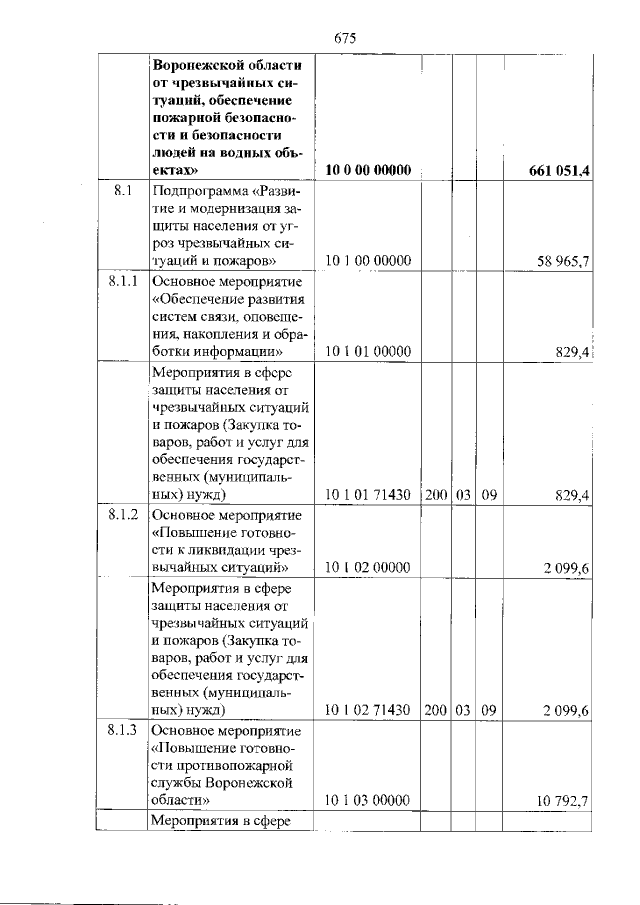 675

|  | Воронежской области от чрезвычайных ситуаций, обеспечение пожарной безопасности и безопасности людей на водных объектах» | 10 0 00 00000 |  |  |  | 661 051,4 |
|---|---|---|---|---|---|---|
| 8.1 | Подпрограмма «Развитие и модернизация защиты населения от угроз чрезвычайных ситуаций и пожаров» | 10 1 00 00000 |  |  |  | 58 965,7 |
| 8.1.1 | Основное мероприятие «Обеспечение развития систем связи, оповещения, накопления и обработки информации» | 10 1 01 00000 |  |  |  | 829,4 |
|  | Мероприятия в сфере защиты населения от чрезвычайных ситуаций и пожаров (Закупка товаров, работ и услуг для обеспечения государственных (муниципальных) нужд) | 10 1 01 71430 | 200 | 03 | 09 | 829,4 |
| 8.1.2 | Основное мероприятие «Повышение готовности к ликвидации чрезвычайных ситуаций» | 10 1 02 00000 |  |  |  | 2 099,6 |
|  | Мероприятия в сфере защиты населения от чрезвычайных ситуаций и пожаров (Закупка товаров, работ и услуг для обеспечения государственных (муниципальных) нужд) | 10 1 02 71430 | 200 | 03 | 09 | 2 099,6 |
| 8.1.3 | Основное мероприятие «Повышение готовности противопожарной службы Воронежской области» | 10 1 03 00000 |  |  |  | 10 792,7 |
|  | Мероприятия в сфере |  |  |  |  |  |